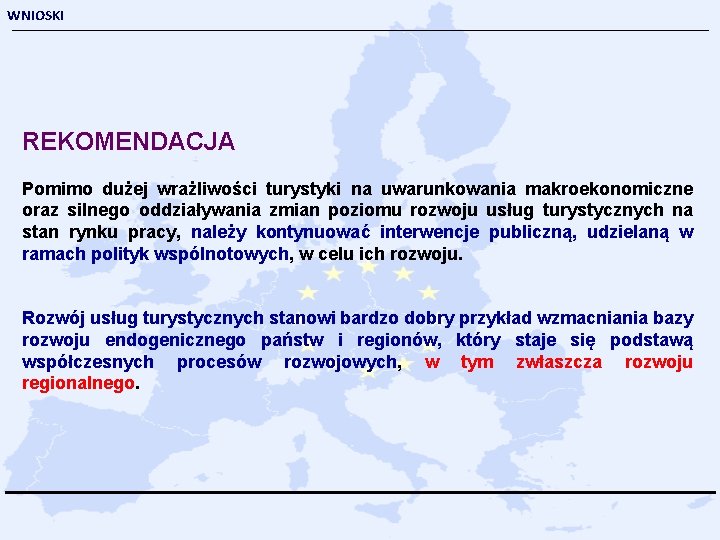 WNIOSKI

REKOMENDACJA

Pomimo dużej wrażliwości turystyki na uwarunkowania makroekonomiczne oraz silnego oddziaływania zmian poziomu rozwoju usług turystycznych na stan rynku pracy, należy kontynuować interwencje publiczną, udzielaną w ramach polityk wspólnotowych, w celu ich rozwoju.

Rozwój usług turystycznych stanowi bardzo dobry przykład wzmacniania bazy rozwoju endogenicznego państw i regionów, który staje się podstawą współczesnych procesów rozwojowych, w tym zwłaszcza rozwoju regionalnego.